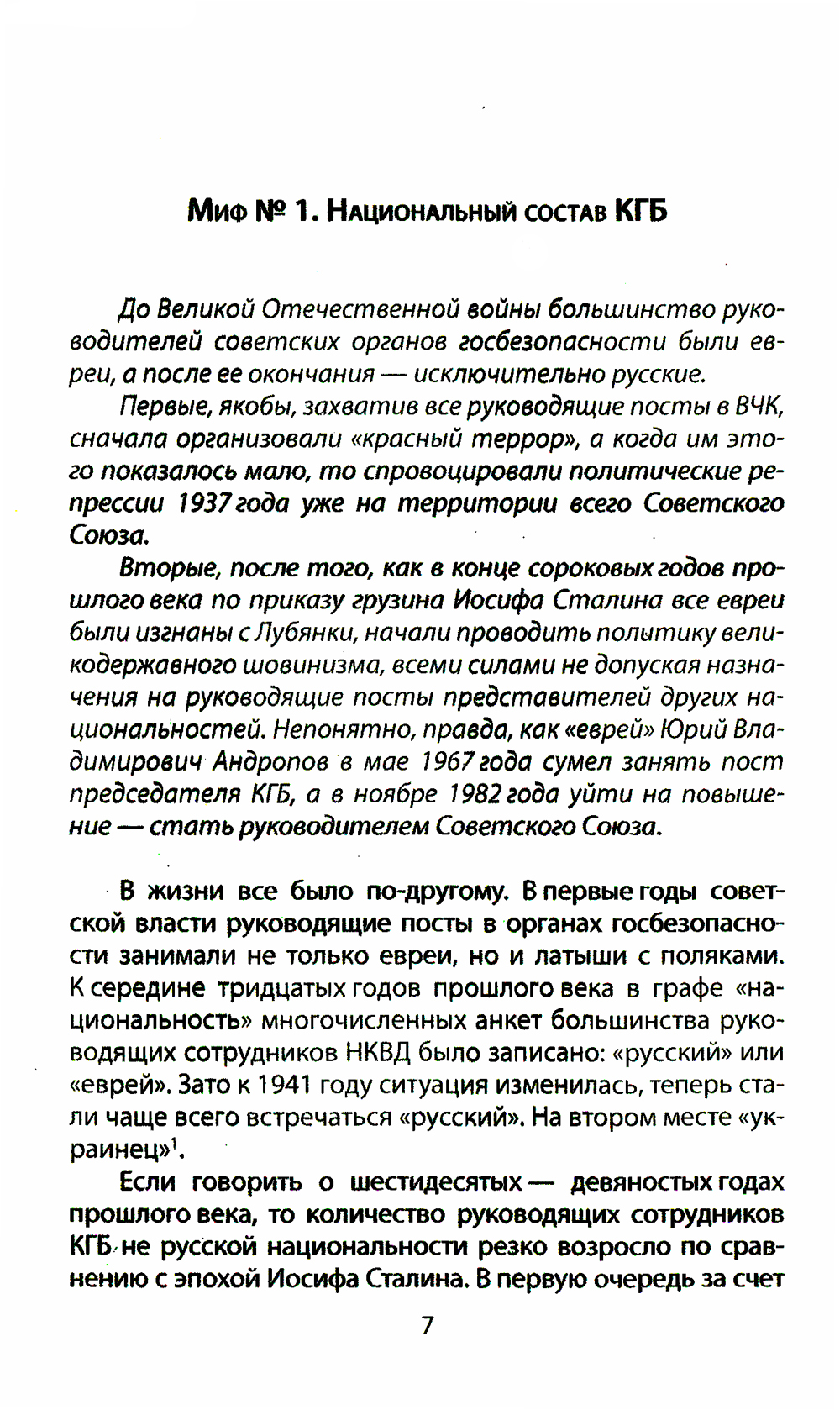 Миф № 1. Национальный состав КГБ

До Великой Отечественной войны большинство руководителей советских органов госбезопасности были евреи, а после ее окончания — исключительно русские.

Первые, якобы, захватив все руководящие посты в ВЧК, сначала организовали «красный террор», а когда им этого показалось мало, то спровоцировали политические репрессии 1937 года уже на территории всего Советского Союза.

Вторые, после того, как в конце сороковых годов прошлого века по приказу грузина Иосифа Сталина все евреи были изгнаны с Лубянки, начали проводить политику великодержавного шовинизма, всеми силами не допуская назначения на руководящие посты представителей других национальностей. Непонятно, правда, как «еврей» Юрий Владимирович Андропов в мае 1967 года сумел занять пост председателя КГБ, а в ноябре 1982 года уйти на повышение — стать руководителем Советского Союза.

В жизни все было по-другому. В первые годы советской власти руководящие посты в органах госбезопасности занимали не только евреи, но и латыши с поляками. К середине тридцатых годов прошлого века в графе «национальность» многочисленных анкет большинства руководящих сотрудников НКВД было записано: «русский» или «еврей». Зато к 1941 году ситуация изменилась, теперь стали чаще всего встречаться «русский». На втором месте «украинец»$^1$.

Если говорить о шестидесятых — девяностых годах прошлого века, то количество руководящих сотрудников КГБ не русской национальности резко возросло по сравнению с эпохой Иосифа Сталина. В первую очередь за счет

7